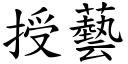 授藝